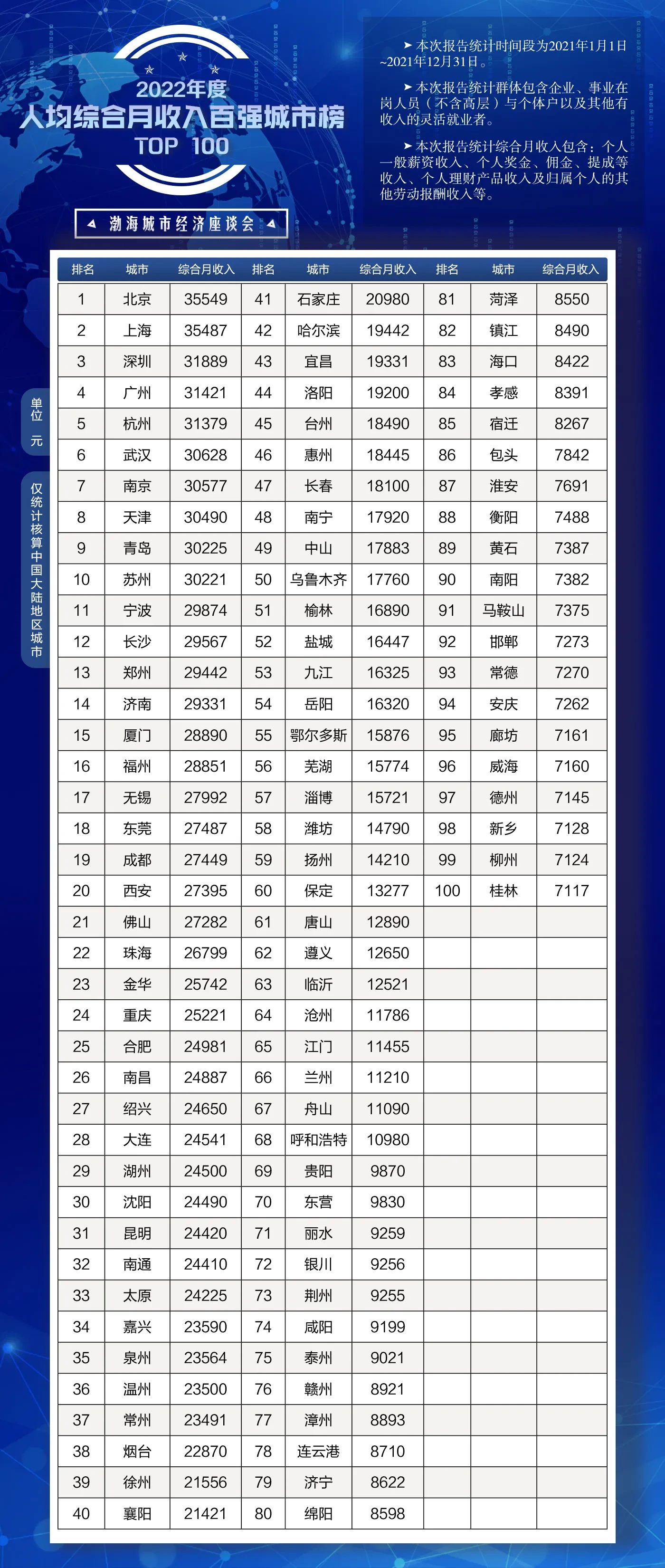 2022年度
人均综合月收入百强城市榜
TOP 100

渤海城市经济座谈会

➤ 本次报告统计时间段为2021年1月1日~2021年12月31日。

➤ 本次报告统计群体包含企业、事业在岗人员（不含高层）与个体户以及其他有收入的灵活就业者。

➤ 本次报告统计综合月收入包含：个人一般薪资收入、个人奖金、佣金、提成等收入、个人理财产品收入及归属个人的其他劳动报酬收入等。

单位 元

仅统计核算中国大陆地区城市

| 排名 | 城市 | 综合月收入 | 排名 | 城市 | 综合月收入 | 排名 | 城市 | 综合月收入 |
|---|---|---|---|---|---|---|---|---|
| 1 | 北京 | 35549 | 41 | 石家庄 | 20980 | 81 | 菏泽 | 8550 |
| 2 | 上海 | 35487 | 42 | 哈尔滨 | 19442 | 82 | 镇江 | 8490 |
| 3 | 深圳 | 31889 | 43 | 宜昌 | 19331 | 83 | 海口 | 8422 |
| 4 | 广州 | 31421 | 44 | 洛阳 | 19200 | 84 | 孝感 | 8391 |
| 5 | 杭州 | 31379 | 45 | 台州 | 18490 | 85 | 宿迁 | 8267 |
| 6 | 武汉 | 30628 | 46 | 惠州 | 18445 | 86 | 包头 | 7842 |
| 7 | 南京 | 30577 | 47 | 长春 | 18100 | 87 | 淮安 | 7691 |
| 8 | 天津 | 30490 | 48 | 南宁 | 17920 | 88 | 衡阳 | 7488 |
| 9 | 青岛 | 30225 | 49 | 中山 | 17883 | 89 | 黄石 | 7387 |
| 10 | 苏州 | 30221 | 50 | 乌鲁木齐 | 17760 | 90 | 南阳 | 7382 |
| 11 | 宁波 | 29874 | 51 | 榆林 | 16890 | 91 | 马鞍山 | 7375 |
| 12 | 长沙 | 29567 | 52 | 盐城 | 16447 | 92 | 邯郸 | 7273 |
| 13 | 郑州 | 29442 | 53 | 九江 | 16325 | 93 | 常德 | 7270 |
| 14 | 济南 | 29331 | 54 | 岳阳 | 16320 | 94 | 安庆 | 7262 |
| 15 | 厦门 | 28890 | 55 | 鄂尔多斯 | 15876 | 95 | 廊坊 | 7161 |
| 16 | 福州 | 28851 | 56 | 芜湖 | 15774 | 96 | 威海 | 7160 |
| 17 | 无锡 | 27992 | 57 | 淄博 | 15721 | 97 | 德州 | 7145 |
| 18 | 东莞 | 27487 | 58 | 潍坊 | 14790 | 98 | 新乡 | 7128 |
| 19 | 成都 | 27449 | 59 | 扬州 | 14210 | 99 | 柳州 | 7124 |
| 20 | 西安 | 27395 | 60 | 保定 | 13277 | 100 | 桂林 | 7117 |
| 21 | 佛山 | 27282 | 61 | 唐山 | 12890 | | | |
| 22 | 珠海 | 26799 | 62 | 遵义 | 12650 | | | |
| 23 | 金华 | 25742 | 63 | 临沂 | 12521 | | | |
| 24 | 重庆 | 25221 | 64 | 沧州 | 11786 | | | |
| 25 | 合肥 | 24981 | 65 | 江门 | 11455 | | | |
| 26 | 南昌 | 24887 | 66 | 兰州 | 11210 | | | |
| 27 | 绍兴 | 24650 | 67 | 舟山 | 11090 | | | |
| 28 | 大连 | 24541 | 68 | 呼和浩特 | 10980 | | | |
| 29 | 湖州 | 24500 | 69 | 贵阳 | 9870 | | | |
| 30 | 沈阳 | 24490 | 70 | 东营 | 9830 | | | |
| 31 | 昆明 | 24420 | 71 | 丽水 | 9259 | | | |
| 32 | 南通 | 24410 | 72 | 银川 | 9256 | | | |
| 33 | 太原 | 24225 | 73 | 荆州 | 9255 | | | |
| 34 | 嘉兴 | 23590 | 74 | 咸阳 | 9199 | | | |
| 35 | 泉州 | 23564 | 75 | 泰州 | 9021 | | | |
| 36 | 温州 | 23500 | 76 | 赣州 | 8921 | | | |
| 37 | 常州 | 23491 | 77 | 漳州 | 8893 | | | |
| 38 | 烟台 | 22870 | 78 | 连云港 | 8710 | | | |
| 39 | 徐州 | 21556 | 79 | 济宁 | 8622 | | | |
| 40 | 襄阳 | 21421 | 80 | 绵阳 | 8598 | | | |